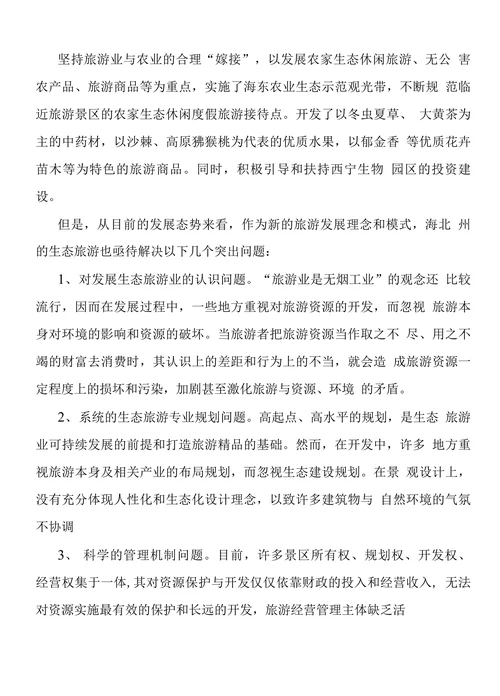 坚持旅游业与农业的合理“嫁接”，以发展农家生态休闲旅游、无公 害农产品、旅游商品等为重点，实施了海东农业生态示范观光带，不断规 范临近旅游景区的农家生态休闲度假旅游接待点。开发了以冬虫夏草、 大黄茶为主的中药材，以沙棘、高原猕猴桃为代表的优质水果，以郁金香 等优质花卉苗木等为特色的旅游商品。同时，积极引导和扶持西宁生物 园区的投资建设。

但是，从目前的发展态势来看，作为新的旅游发展理念和模式，海北 州的生态旅游也亟待解决以下几个突出问题：

1、对发展生态旅游业的认识问题。“旅游业是无烟工业”的观念还 比较流行，因而在发展过程中，一些地方重视对旅游资源的开发，而忽视 旅游本身对环境的影响和资源的破坏。当旅游者把旅游资源当作取之不 尽、用之不竭的财富去消费时，其认识上的差距和行为上的不当，就会造 成旅游资源一定程度上的损坏和污染，加剧甚至激化旅游与资源、环境 的矛盾。

2、系统的生态旅游专业规划问题。高起点、高水平的规划，是生态 旅游业可持续发展的前提和打造旅游精品的基础。然而，在开发中，许多 地方重视旅游本身及相关产业的布局规划，而忽视生态建设规划。在景 观设计上，没有充分体现人性化和生态化设计理念，以致许多建筑物与 自然环境的气氛不协调

3、 科学的管理机制问题。目前，许多景区所有权、规划权、开发权、经营权集于一体，其对资源保护与开发仅仅依靠财政的投入和经营收入，无法对资源实施最有效的保护和长远的开发，旅游经营管理主体缺乏活